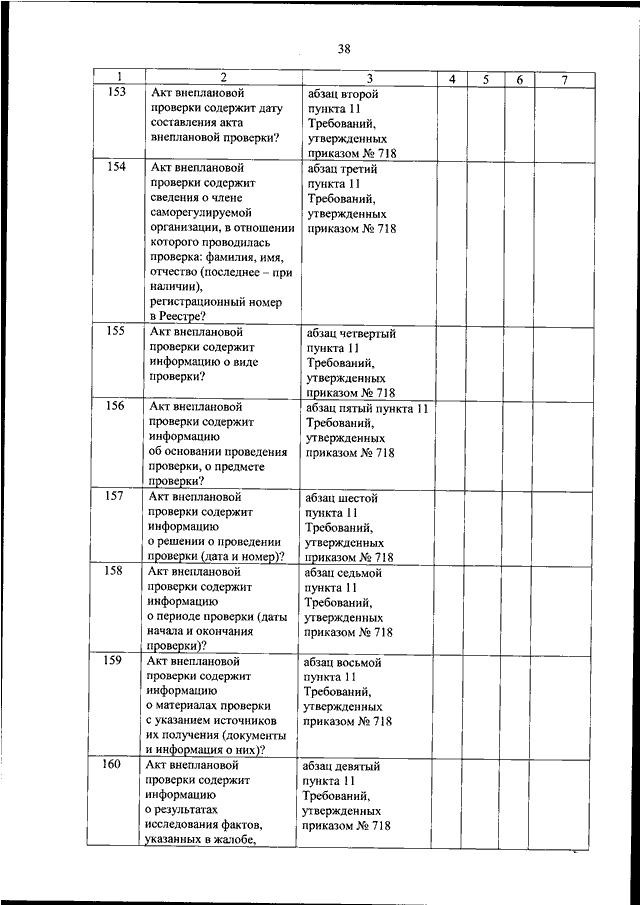 38

| 1 | 2 | 3 | 4 | 5 | 6 | 7 |
|---|---|---|---|---|---|---|
| 153 | Акт внеплановой проверки содержит дату составления акта внеплановой проверки? | абзац второй пункта 11 Требований, утвержденных приказом № 718 | | | | |
| 154 | Акт внеплановой проверки содержит сведения о члене саморегулируемой организации, в отношении которого проводилась проверка: фамилия, имя, отчество (последнее – при наличии), регистрационный номер в Реестре? | абзац третий пункта 11 Требований, утвержденных приказом № 718 | | | | |
| 155 | Акт внеплановой проверки содержит информацию о виде проверки? | абзац четвертый пункта 11 Требований, утвержденных приказом № 718 | | | | |
| 156 | Акт внеплановой проверки содержит информацию об основании проведения проверки, о предмете проверки? | абзац пятый пункта 11 Требований, утвержденных приказом № 718 | | | | |
| 157 | Акт внеплановой проверки содержит информацию о решении о проведении проверки (дата и номер)? | абзац шестой пункта 11 Требований, утвержденных приказом № 718 | | | | |
| 158 | Акт внеплановой проверки содержит информацию о периоде проверки (даты начала и окончания проверки)? | абзац седьмой пункта 11 Требований, утвержденных приказом № 718 | | | | |
| 159 | Акт внеплановой проверки содержит информацию о материалах проверки с указанием источников их получения (документы и информация о них)? | абзац восьмой пункта 11 Требований, утвержденных приказом № 718 | | | | |
| 160 | Акт внеплановой проверки содержит информацию о результатах исследования фактов, указанных в жалобе, | абзац девятый пункта 11 Требований, утвержденных приказом № 718 | | | | |